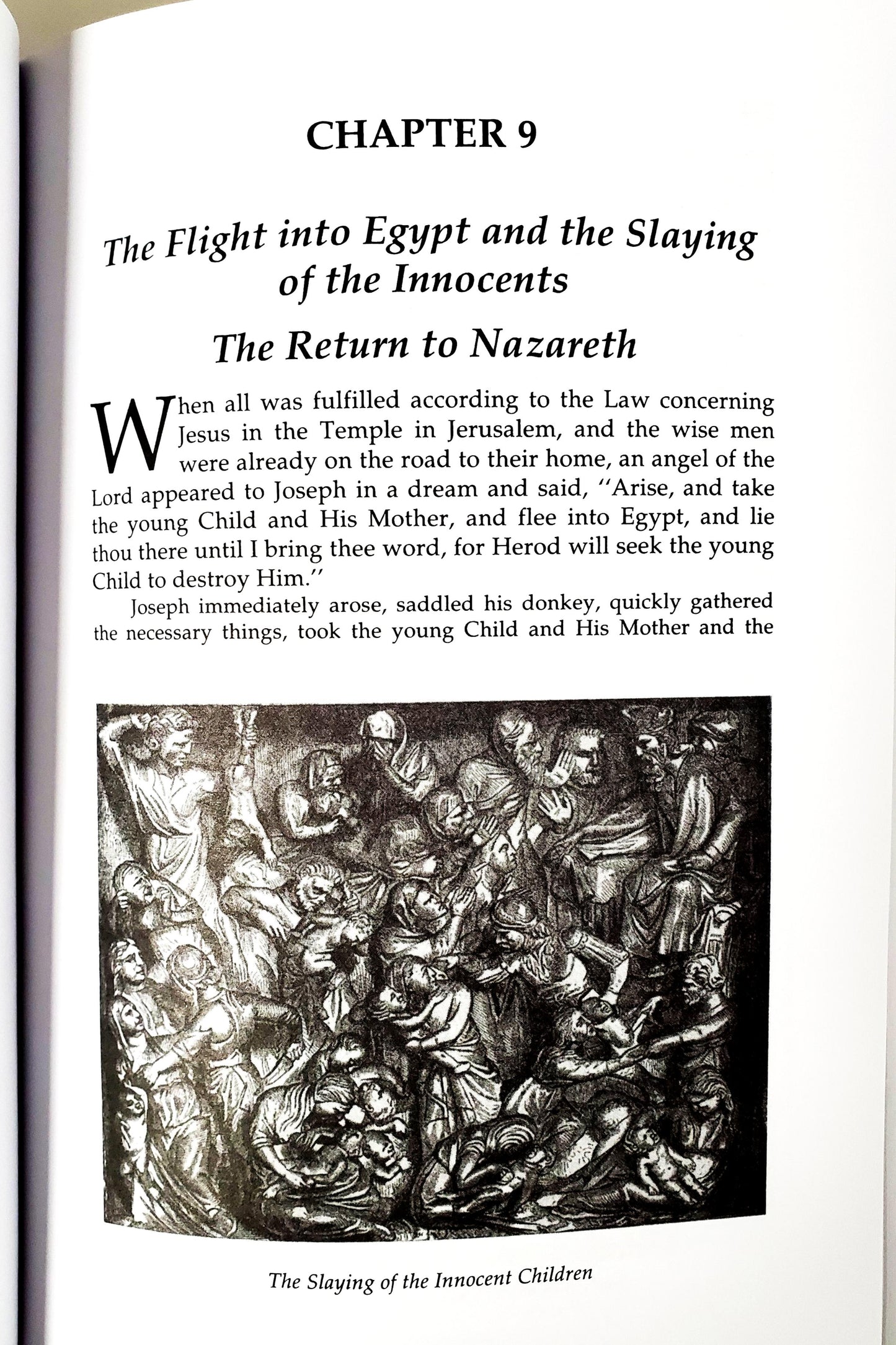 CHAPTER 9

The Flight into Egypt and the Slaying of the Innocents

The Return to Nazareth

When all was fulfilled according to the Law concerning Jesus in the Temple in Jerusalem, and the wise men were already on the road to their home, an angel of the Lord appeared to Joseph in a dream and said, "Arise, and take the young Child and His Mother, and flee into Egypt, and lie thou there until I bring thee word, for Herod will seek the young Child to destroy Him."

Joseph immediately arose, saddled his donkey, quickly gathered the necessary things, took the young Child and His Mother and the

The Slaying of the Innocent Children